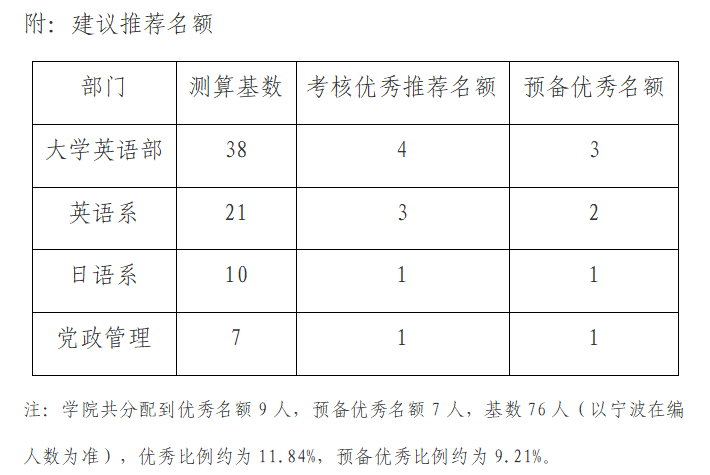 附：建议推荐名额

| 部门 | 测算基数 | 考核优秀推荐名额 | 预备优秀名额 |
|---|---|---|---|
| 大学英语部 | 38 | 4 | 3 |
| 英语系 | 21 | 3 | 2 |
| 日语系 | 10 | 1 | 1 |
| 党政管理 | 7 | 1 | 1 |

注：学院共分配到优秀名额9人，预备优秀名额7人，基数76人（以宁波在编人数为准），优秀比例约为11.84%，预备优秀比例约为9.21%。